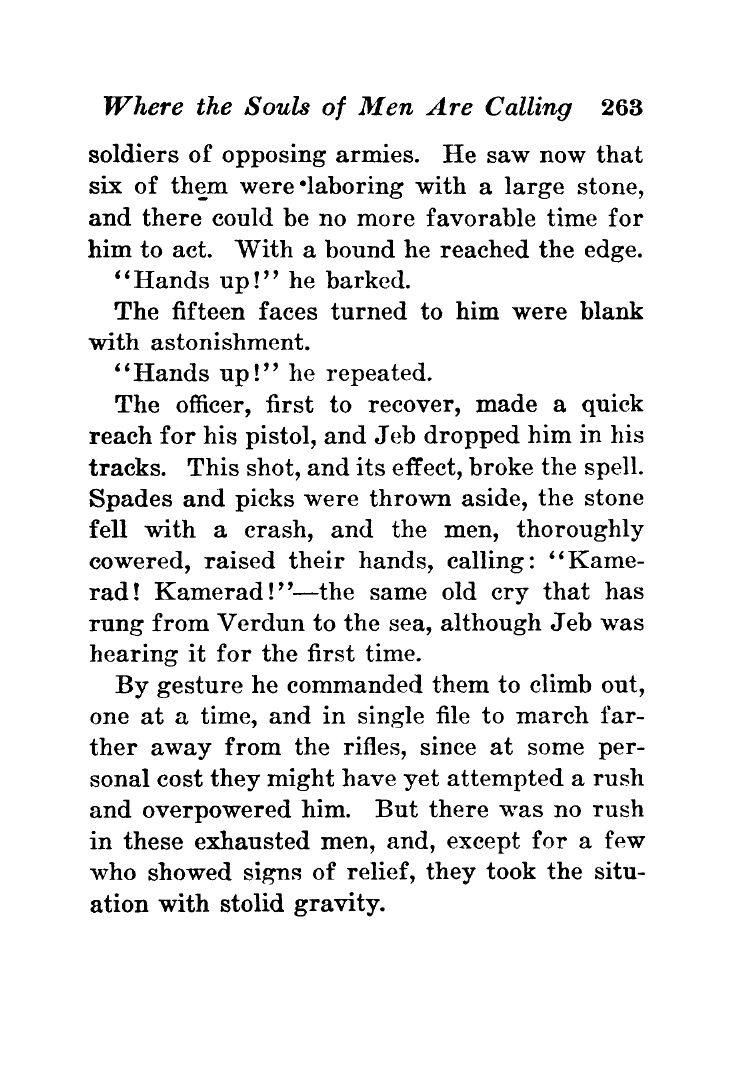 Where the Souls of Men Are Calling 263

soldiers of opposing armies. He saw now that six of them were laboring with a large stone, and there could be no more favorable time for him to act. With a bound he reached the edge.

"Hands up!" he barked.

The fifteen faces turned to him were blank with astonishment.

"Hands up!" he repeated.

The officer, first to recover, made a quick reach for his pistol, and Jeb dropped him in his tracks. This shot, and its effect, broke the spell. Spades and picks were thrown aside, the stone fell with a crash, and the men, thoroughly cowered, raised their hands, calling: "Kamerad! Kamerad!"—the same old cry that has rung from Verdun to the sea, although Jeb was hearing it for the first time.

By gesture he commanded them to climb out, one at a time, and in single file to march farther away from the rifles, since at some personal cost they might have yet attempted a rush and overpowered him. But there was no rush in these exhausted men, and, except for a few who showed signs of relief, they took the situation with stolid gravity.